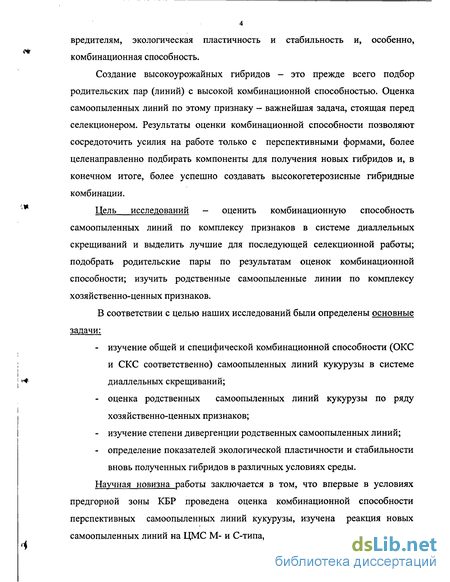 4

вредителям, экологическая пластичность и стабильность и, особенно, комбинационная способность.

Создание высокоурожайных гибридов – это прежде всего подбор родительских пар (линий) с высокой комбинационной способностью. Оценка самоопыленных линий по этому признаку – важнейшая задача, стоящая перед селекционером. Результаты оценки комбинационной способности позволяют сосредоточить усилия на работе только с перспективными формами, более целенаправленно подбирать компоненты для получения новых гибридов и, в конечном итоге, более успешно создавать высокогетерозисные гибридные комбинации.

Цель исследований – оценить комбинационную способность самоопыленных линий по комплексу признаков в системе диаллельных скрещиваний и выделить лучшие для последующей селекционной работы; подобрать родительские пары по результатам оценок комбинационной способности; изучить родственные самоопыленные линии по комплексу хозяйственно-ценных признаков.

В соответствии с целью наших исследований были определены основные задачи:

- изучение общей и специфической комбинационной способности (ОКС и СКС соответственно) самоопыленных линий кукурузы в системе диаллельных скрещиваний;
- оценка родственных самоопыленных линий кукурузы по ряду хозяйственно-ценных признаков;
- изучение степени дивергенции родственных самоопыленных линий;
- определение показателей экологической пластичности и стабильности вновь полученных гибридов в различных условиях среды.

Научная новизна работы заключается в том, что впервые в условиях предгорной зоны КБР проведена оценка комбинационной способности перспективных самоопыленных линий кукурузы, изучена реакция новых самоопыленных линий на ЦМС М- и С-типа,

dsLib.net
библиотека диссертаций